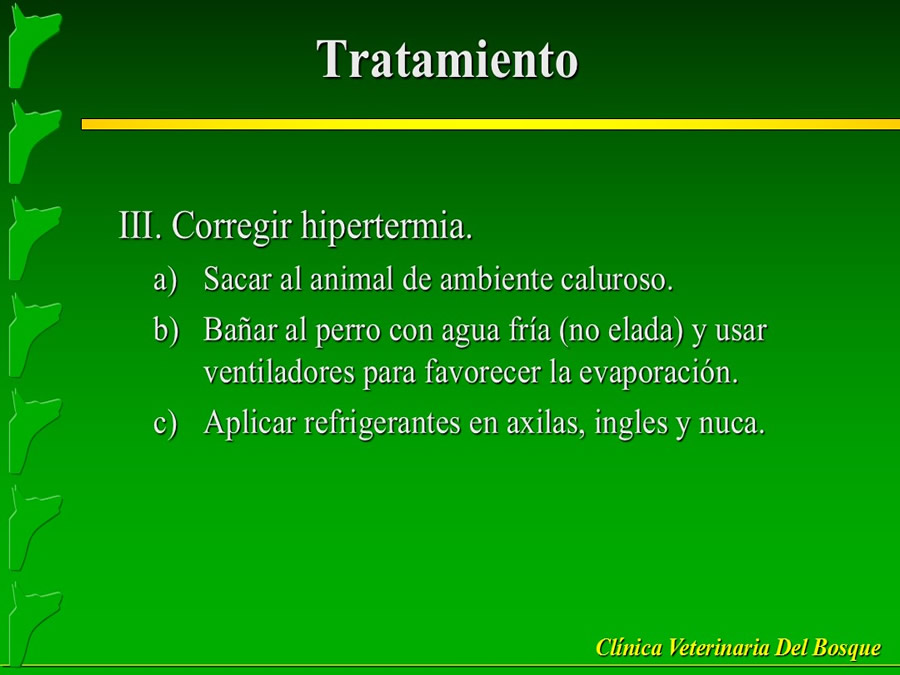 Tratamiento

III. Corregir hipertermia.

a) Sacar al animal de ambiente caluroso.

b) Bañar al perro con agua fría (no elada) y usar ventiladores para favorecer la evaporación.

c) Aplicar refrigerantes en axilas, ingles y nuca.

Clínica Veterinaria Del Bosque